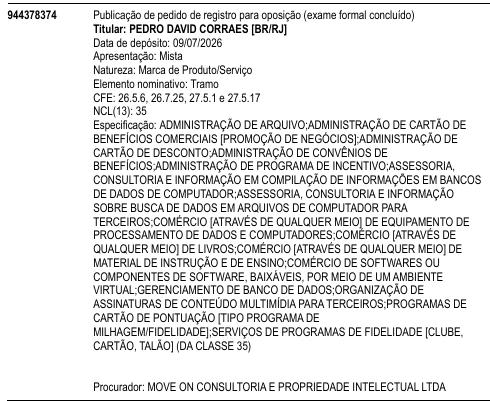 944378374

Publicação de pedido de registro para oposição (exame formal concluído)
Titular: PEDRO DAVID CORRAES [BR/RJ]
Data de depósito: 09/07/2026
Apresentação: Mista
Natureza: Marca de Produto/Serviço
Elemento nominativo: Tramo
CFE: 26.5.6, 26.7.25, 27.5.1 e 27.5.17
NCL(13): 35
Especificação: ADMINISTRAÇÃO DE ARQUIVO;ADMINISTRAÇÃO DE CARTÃO DE BENEFÍCIOS COMERCIAIS [PROMOÇÃO DE NEGÓCIOS];ADMINISTRAÇÃO DE CARTÃO DE DESCONTO;ADMINISTRAÇÃO DE CONVÊNIOS DE BENEFÍCIOS;ADMINISTRAÇÃO DE PROGRAMA DE INCENTIVO;ASSESSORIA, CONSULTORIA E INFORMAÇÃO EM COMPILAÇÃO DE INFORMAÇÕES EM BANCOS DE DADOS DE COMPUTADOR;ASSESSORIA, CONSULTORIA E INFORMAÇÃO SOBRE BUSCA DE DADOS EM ARQUIVOS DE COMPUTADOR PARA TERCEIROS;COMÉRCIO [ATRAVÉS DE QUALQUER MEIO] DE EQUIPAMENTO DE PROCESSAMENTO DE DADOS E COMPUTADORES;COMÉRCIO [ATRAVÉS DE QUALQUER MEIO] DE LIVROS;COMÉRCIO [ATRAVÉS DE QUALQUER MEIO] DE MATERIAL DE INSTRUÇÃO E DE ENSINO;COMÉRCIO DE SOFTWARES OU COMPONENTES DE SOFTWARE, BAIXÁVEIS, POR MEIO DE UM AMBIENTE VIRTUAL;GERENCIAMENTO DE BANCO DE DADOS;ORGANIZAÇÃO DE ASSINATURAS DE CONTEÚDO MULTIMÍDIA PARA TERCEIROS;PROGRAMAS DE CARTÃO DE PONTUAÇÃO [TIPO PROGRAMA DE MILHAGEM/FIDELIDADE];SERVIÇOS DE PROGRAMAS DE FIDELIDADE [CLUBE, CARTÃO, TALÃO] (DA CLASSE 35)

Procurador: MOVE ON CONSULTORIA E PROPRIEDADE INTELECTUAL LTDA